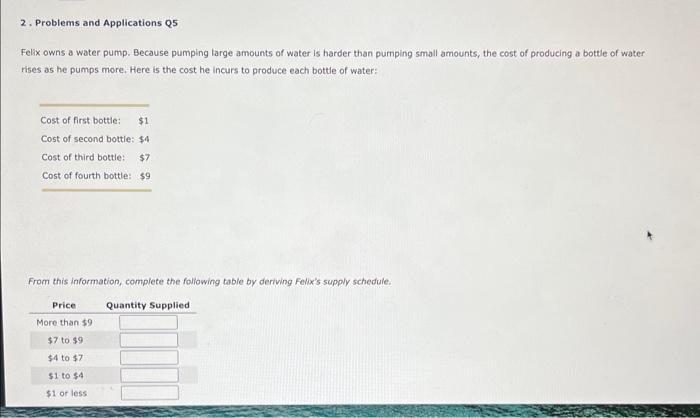 2 . Problems and Applications Q5

Felix owns a water pump. Because pumping large amounts of water is harder than pumping small amounts, the cost of producing a bottle of water rises as he pumps more. Here is the cost he incurs to produce each bottle of water:

Cost of first bottle: $1
Cost of second bottle: $4
Cost of third bottle: $7
Cost of fourth bottle: $9

From this information, complete the following table by deriving Felix's supply schedule.

| Price | Quantity Supplied |
|---|---|
| More than $9 | |
| $7 to $9 | |
| $4 to $7 | |
| $1 to $4 | |
| $1 or less | |